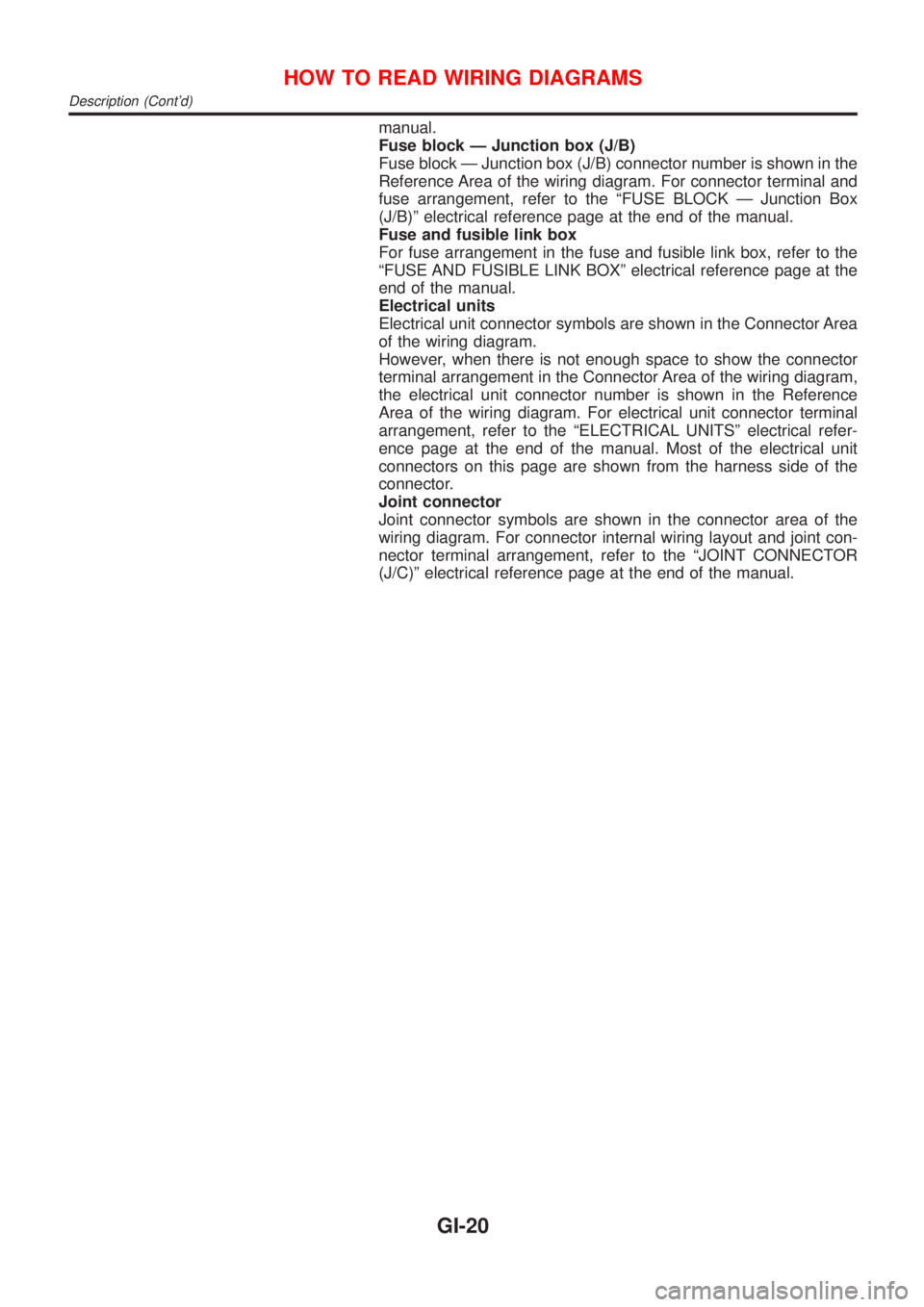 HOW TO READ WIRING DIAGRAMS
Description (Cont'd)

manual.
Fuse block — Junction box (J/B)
Fuse block — Junction box (J/B) connector number is shown in the Reference Area of the wiring diagram. For connector terminal and fuse arrangement, refer to the "FUSE BLOCK — Junction Box (J/B)" electrical reference page at the end of the manual.
Fuse and fusible link box
For fuse arrangement in the fuse and fusible link box, refer to the "FUSE AND FUSIBLE LINK BOX" electrical reference page at the end of the manual.
Electrical units
Electrical unit connector symbols are shown in the Connector Area of the wiring diagram.
However, when there is not enough space to show the connector terminal arrangement in the Connector Area of the wiring diagram, the electrical unit connector number is shown in the Reference Area of the wiring diagram. For electrical unit connector terminal arrangement, refer to the "ELECTRICAL UNITS" electrical reference page at the end of the manual. Most of the electrical unit connectors on this page are shown from the harness side of the connector.
Joint connector
Joint connector symbols are shown in the connector area of the wiring diagram. For connector internal wiring layout and joint connector terminal arrangement, refer to the "JOINT CONNECTOR (J/C)" electrical reference page at the end of the manual.

GI-20

carmanualsonline.info